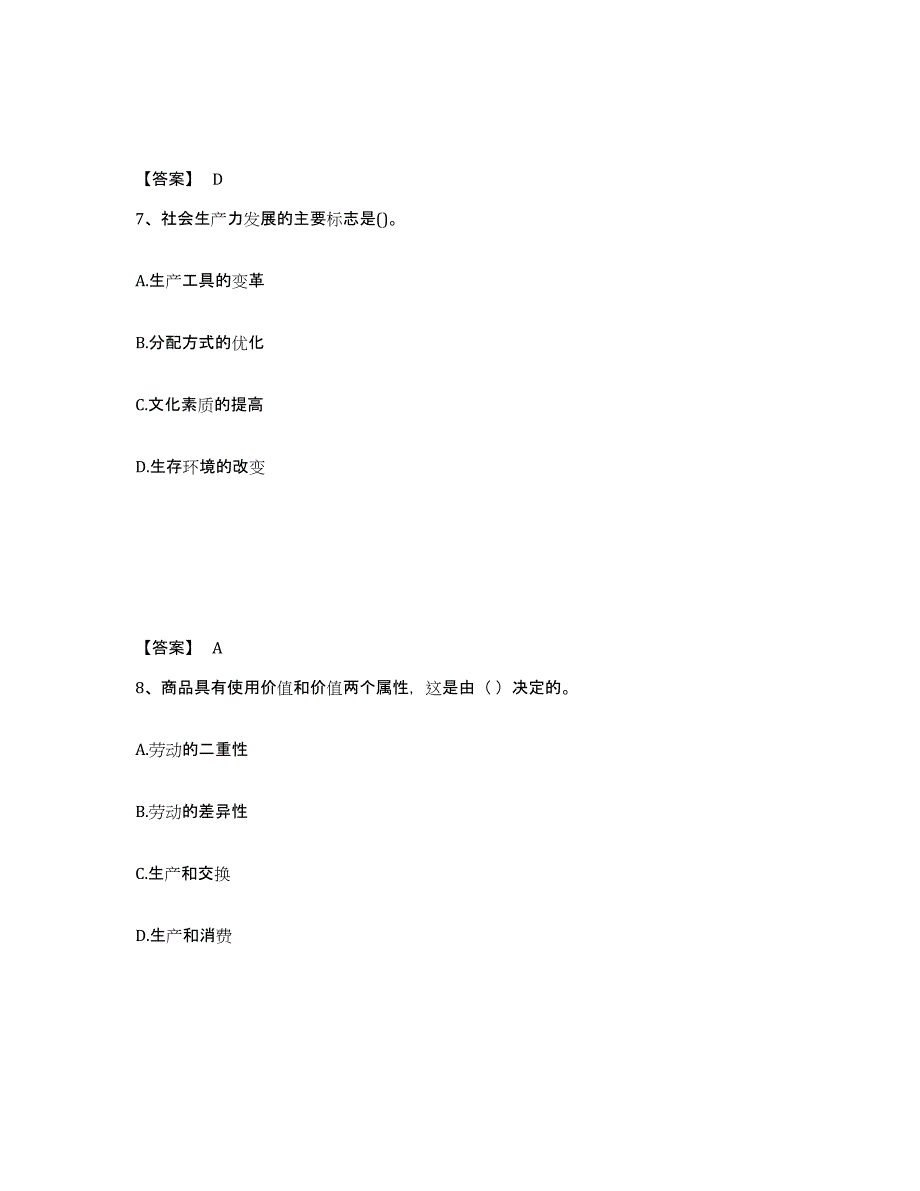 【答案】 D

7、社会生产力发展的主要标志是()。

A.生产工具的变革

B.分配方式的优化

C.文化素质的提高

D.生存环境的改变

【答案】 A

8、商品具有使用价值和价值两个属性，这是由（ ）决定的。

A.劳动的二重性

B.劳动的差异性

C.生产和交换

D.生产和消费